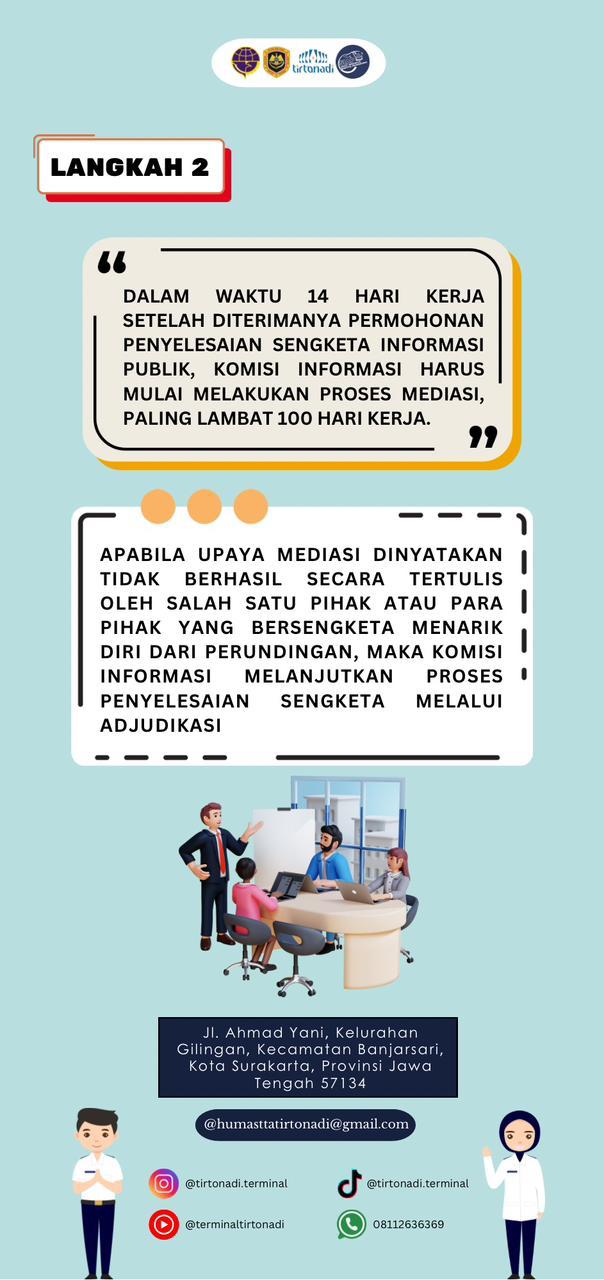 tirtonadi

LANGKAH 2

DALAM WAKTU 14 HARI KERJA SETELAH DITERIMANYA PERMOHONAN PENYELESAIAN SENGKETA INFORMASI PUBLIK, KOMISI INFORMASI HARUS MULAI MELAKUKAN PROSES MEDIASI, PALING LAMBAT 100 HARI KERJA.

APABILA UPAYA MEDIASI DINYATAKAN TIDAK BERHASIL SECARA TERTULIS OLEH SALAH SATU PIHAK ATAU PARA PIHAK YANG BERSENGKETA MENARIK DIRI DARI PERUNDINGAN, MAKA KOMISI INFORMASI MELANJUTKAN PROSES PENYELESAIAN SENGKETA MELALUI ADJUDIKASI

Jl. Ahmad Yani, Kelurahan Gilingan, Kecamatan Banjarsari, Kota Surakarta, Provinsi Jawa Tengah 57134

@humasttatirtonadi@gmail.com

@tirtonadi.terminal

@tirtonadi.terminal

@terminaltirtonadi

08112636369